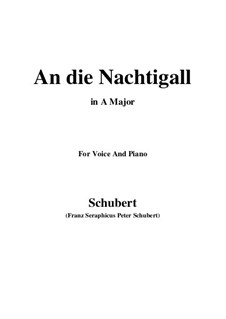 An die Nachtigall

in A Major

For Voice And Piano

Schubert

(Franz Seraphicus Peter Schubert)